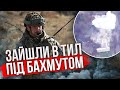 ЗАЙШЛИ В ТИЛ
ПІД БАХМУТОМ